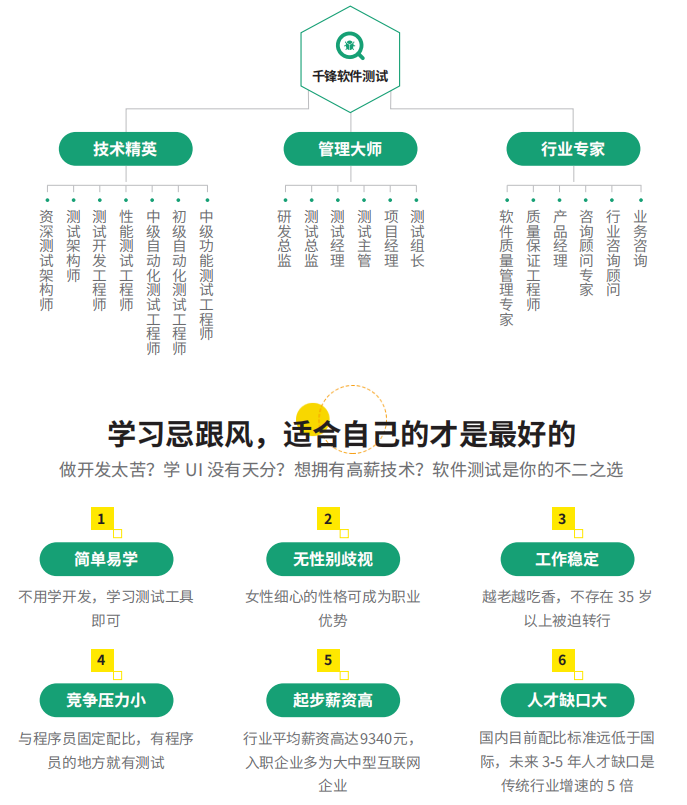 千锋软件测试

技术精英

资深测试架构师

测试架构师

测试开发工程师

性能测试工程师

中级自动化测试工程师

初级自动化测试工程师

中级功能测试工程师

管理大师

研发总监

测试总监

测试经理

测试主管

项目经理

测试组长

行业专家

软件质量管理专家

质量保证工程师

产品经理

咨询顾问专家

行业咨询顾问

业务咨询

学习忌跟风，适合自己的才是最好的

做开发太苦？学 UI 没有天分？想拥有高薪技术？软件测试是你的不二之选

1
简单易学
不用学开发，学习测试工具即可

2
无性别歧视
女性细心的性格可成为职业优势

3
工作稳定
越老越吃香，不存在 35 岁以上被迫转行

4
竞争压力小
与程序员固定配比，有程序员的地方就有测试

5
起步薪资高
行业平均薪资高达9340元，入职企业多为大中型互联网企业

6
人才缺口大
国内目前配比标准远低于国际，未来 3-5 年人才缺口是传统行业增速的 5 倍